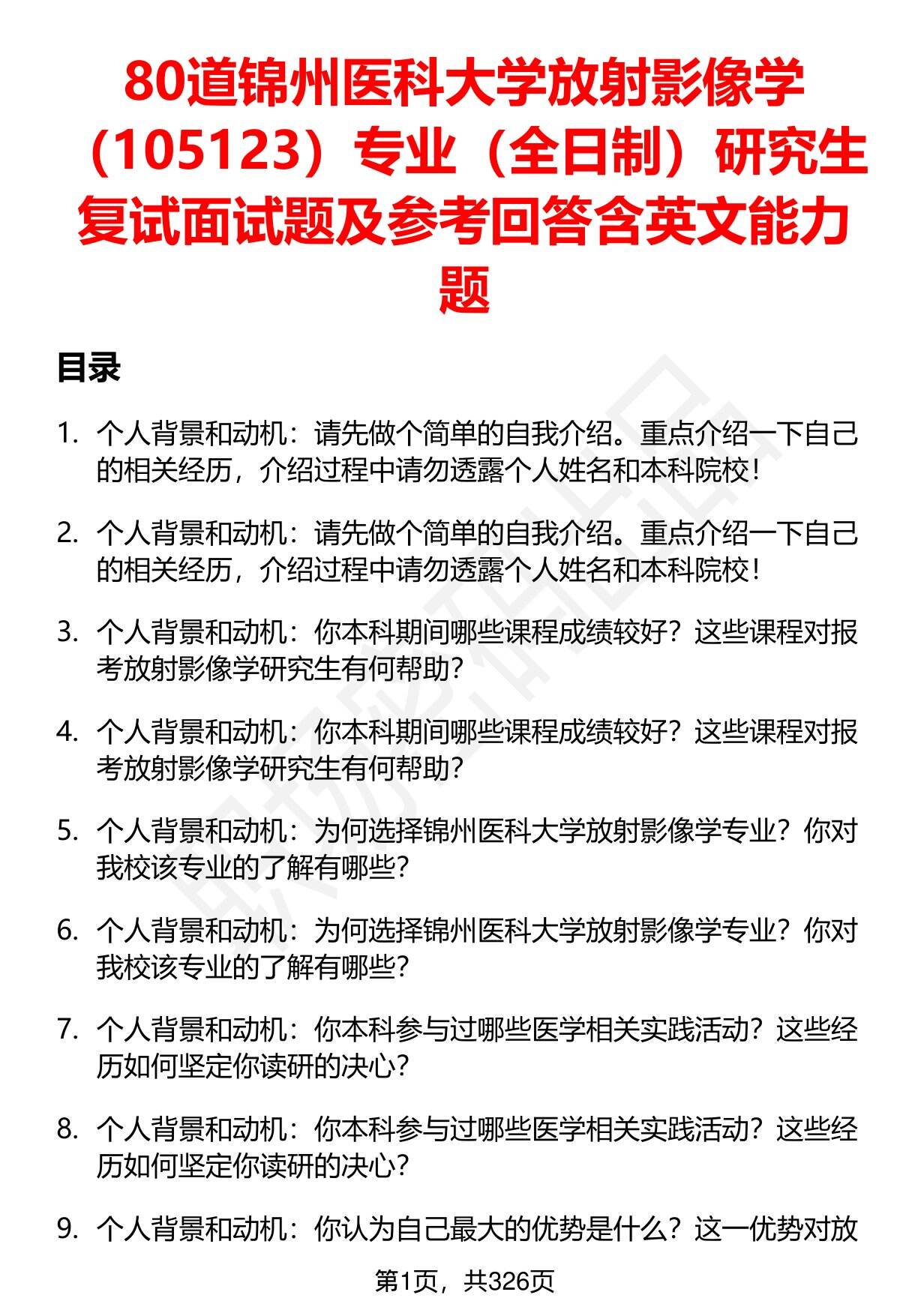 80道锦州医科大学放射影像学（105123）专业（全日制）研究生复试面试题及参考回答含英文能力题

目录

1. 个人背景和动机：请先做个简单的自我介绍。重点介绍一下自己的相关经历，介绍过程中请勿透露个人姓名和本科院校！

2. 个人背景和动机：请先做个简单的自我介绍。重点介绍一下自己的相关经历，介绍过程中请勿透露个人姓名和本科院校！

3. 个人背景和动机：你本科期间哪些课程成绩较好？这些课程对报考放射影像学研究生有何帮助？

4. 个人背景和动机：你本科期间哪些课程成绩较好？这些课程对报考放射影像学研究生有何帮助？

5. 个人背景和动机：为何选择锦州医科大学放射影像学专业？你对我校该专业的了解有哪些？

6. 个人背景和动机：为何选择锦州医科大学放射影像学专业？你对我校该专业的了解有哪些？

7. 个人背景和动机：你本科参与过哪些医学相关实践活动？这些经历如何坚定你读研的决心？

8. 个人背景和动机：你本科参与过哪些医学相关实践活动？这些经历如何坚定你读研的决心？

9. 个人背景和动机：你认为自己最大的优势是什么？这一优势对放

第1页，共326页